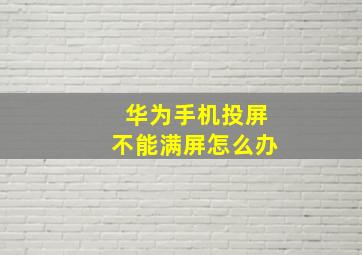 华为手机投屏
不能满屏怎么办